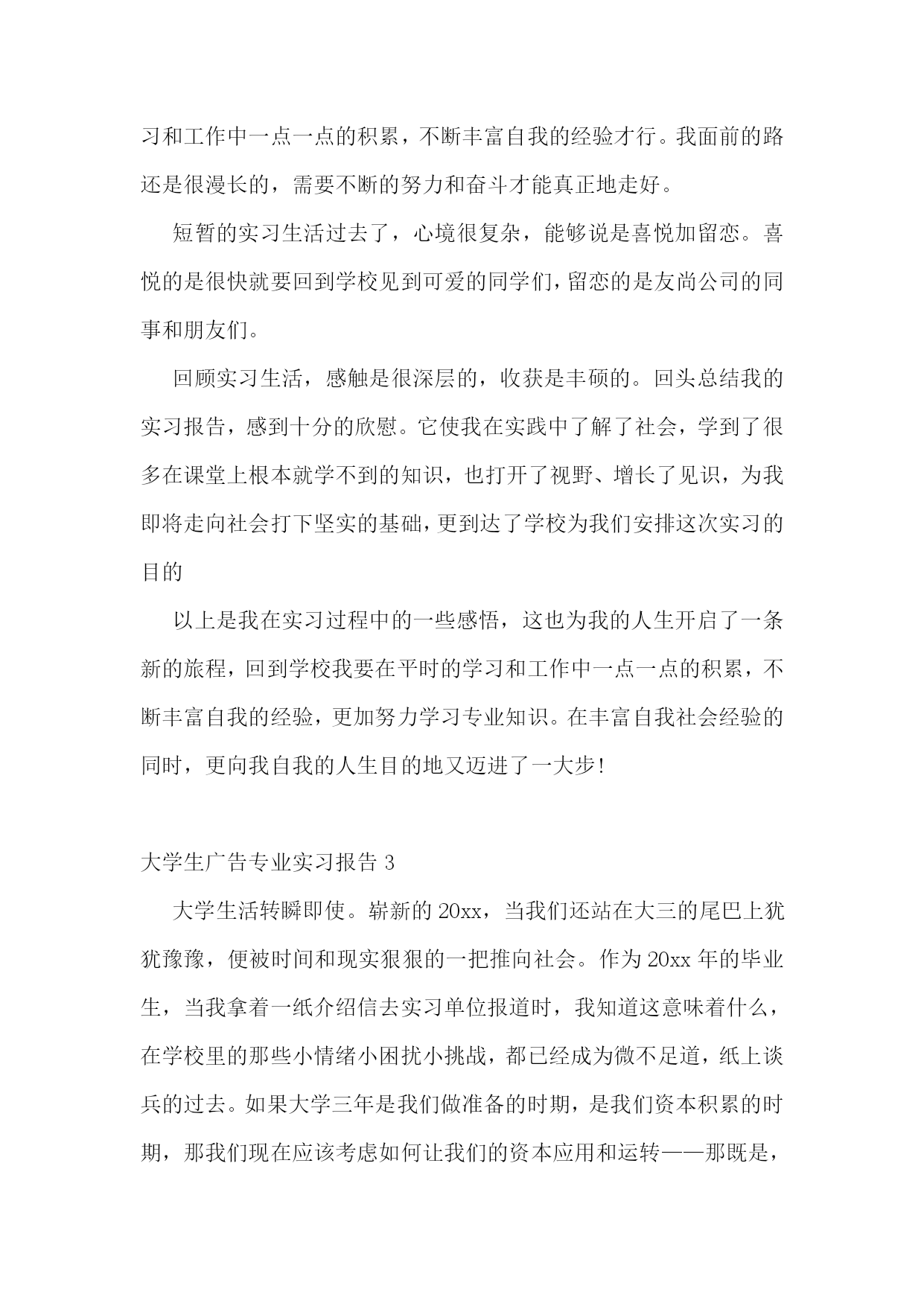 习和工作中一点一点的积累，不断丰富自我的经验才行。我面前的路还是很漫长的，需要不断的努力和奋斗才能真正地走好。

短暂的实习生活过去了，心境很复杂，能够说是喜悦加留恋。喜悦的是很快就要回到学校见到可爱的同学们，留恋的是友尚公司的同事和朋友们。

回顾实习生活，感触是很深层的，收获是丰硕的。回头总结我的实习报告，感到十分的欣慰。它使我在实践中了解了社会，学到了很多在课堂上根本就学不到的知识，也打开了视野、增长了见识，为我即将走向社会打下坚实的基础，更到达了学校为我们安排这次实习的目的

以上是我在实习过程中的一些感悟，这也为我的人生开启了一条新的旅程，回到学校我要在平时的学习和工作中一点一点的积累，不断丰富自我的经验，更加努力学习专业知识。在丰富自我社会经验的同时，更向我自我的人生目的地又迈进了一大步!

大学生广告专业实习报告 3

大学生活转瞬即使。崭新的 20xx，当我们还站在大三的尾巴上犹犹豫豫，便被时间和现实狠狠的一把推向社会。作为 20xx 年的毕业生，当我拿着一纸介绍信去实习单位报道时，我知道这意味着什么，在学校里的那些小情绪小困扰小挑战，都已经成为微不足道，纸上谈兵的过去。如果大学三年是我们做准备的时期，是我们资本积累的时期，那我们现在应该考虑如何让我们的资本应用和运转——那既是，